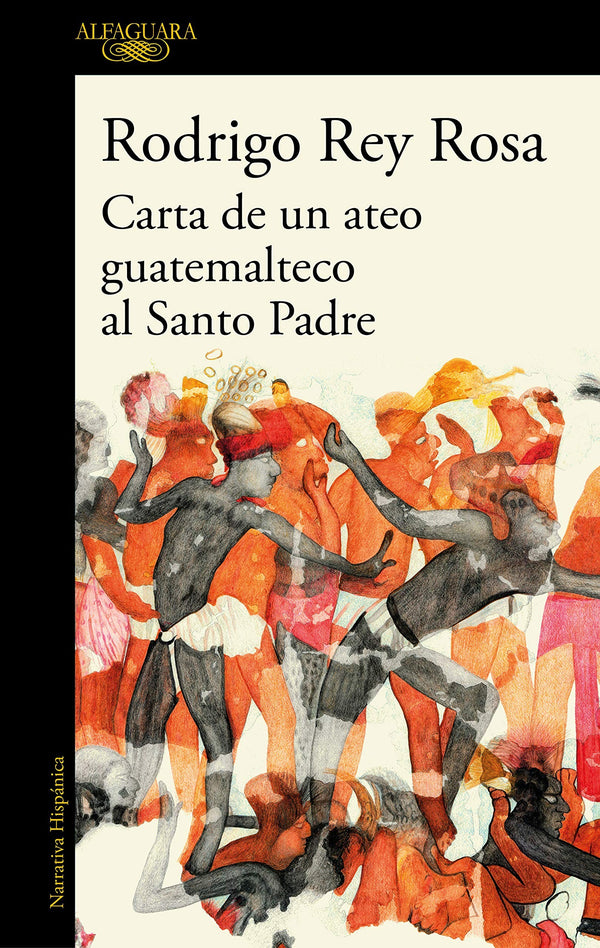 ALFAGUARA

Rodrigo Rey Rosa

Carta de un ateo guatemalteco al Santo Padre

Narrativa Hispánica